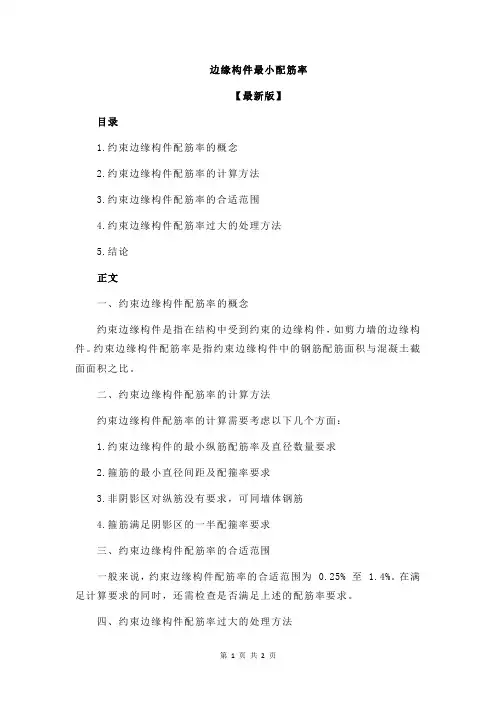 边缘构件最小配筋率

【最新版】

目录

1.约束边缘构件配筋率的概念

2.约束边缘构件配筋率的计算方法

3.约束边缘构件配筋率的合适范围

4.约束边缘构件配筋率过大的处理方法

5.结论

正文

一、约束边缘构件配筋率的概念

约束边缘构件是指在结构中受到约束的边缘构件，如剪力墙的边缘构件。约束边缘构件配筋率是指约束边缘构件中的钢筋配筋面积与混凝土截面面积之比。

二、约束边缘构件配筋率的计算方法

约束边缘构件配筋率的计算需要考虑以下几个方面：

1.约束边缘构件的最小纵筋配筋率及直径数量要求

2.箍筋的最小直径间距及配箍率要求

3.非阴影区对纵筋没有要求，可同墙体钢筋

4.箍筋满足阴影区的一半配箍率要求

三、约束边缘构件配筋率的合适范围

一般来说，约束边缘构件配筋率的合适范围为 0.25% 至 1.4%。在满足计算要求的同时，还需检查是否满足上述的配筋率要求。

四、约束边缘构件配筋率过大的处理方法

第 1 页 共 2 页